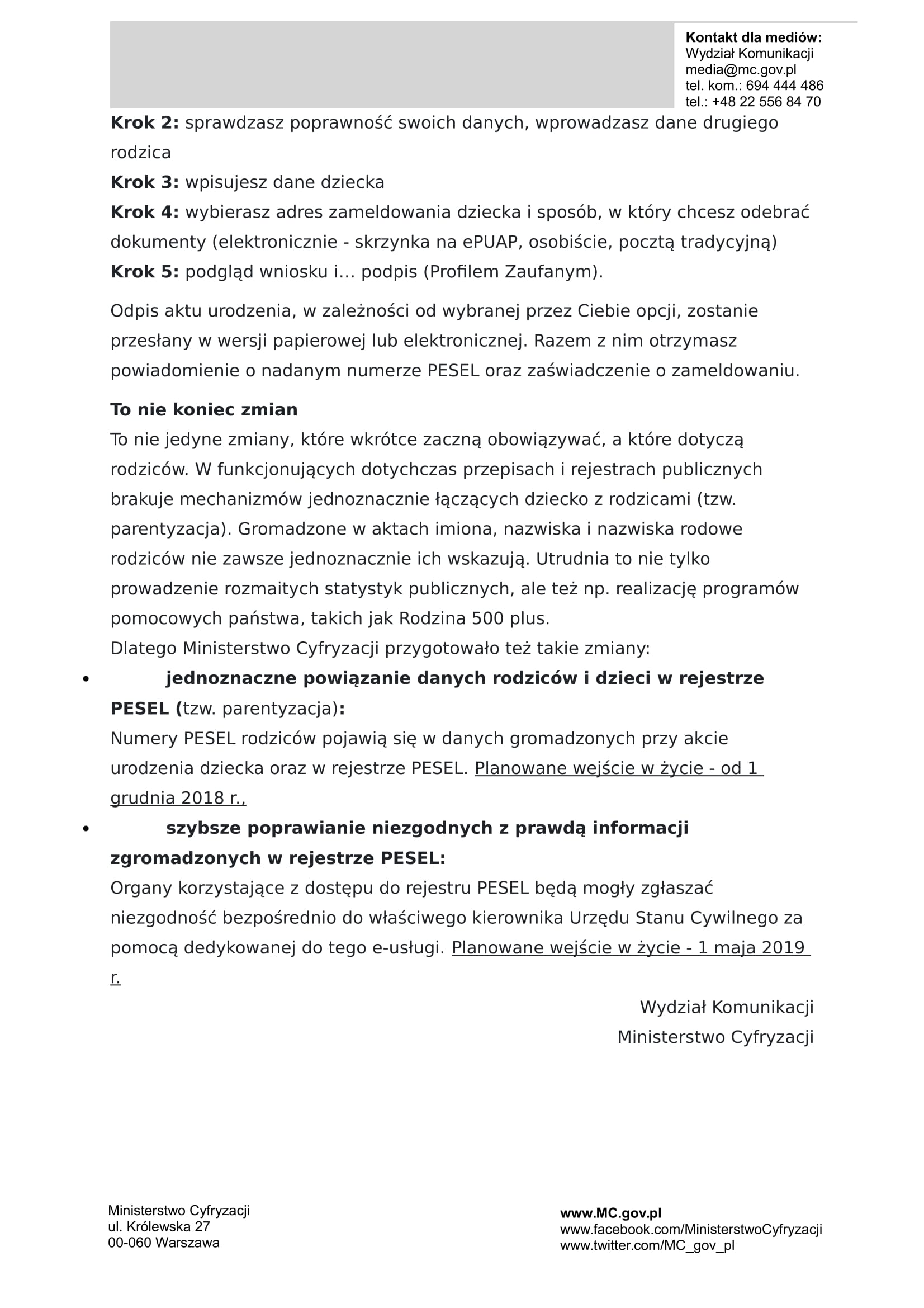 Kontakt dla mediów:
Wydział Komunikacji
media@mc.gov.pl
tel. kom.: 694 444 486
tel.: +48 22 556 84 70

Krok 2: sprawdzasz poprawność swoich danych, wprowadzasz dane drugiego rodzica
Krok 3: wpisujesz dane dziecka
Krok 4: wybierasz adres zameldowania dziecka i sposób, w który chcesz odebrać dokumenty (elektronicznie - skrzynka na ePUAP, osobiście, pocztą tradycyjną)
Krok 5: podgląd wniosku i… podpis (Profilem Zaufanym).

Odpis aktu urodzenia, w zależności od wybranej przez Ciebie opcji, zostanie przesłany w wersji papierowej lub elektronicznej. Razem z nim otrzymasz powiadomienie o nadanym numerze PESEL oraz zaświadczenie o zameldowaniu.

To nie koniec zmian
To nie jedyne zmiany, które wkrótce zaczną obowiązywać, a które dotyczą rodziców. W funkcjonujących dotychczas przepisach i rejestrach publicznych brakuje mechanizmów jednoznacznie łączących dziecko z rodzicami (tzw. parentyzacja). Gromadzone w aktach imiona, nazwiska i nazwiska rodowe rodziców nie zawsze jednoznacznie ich wskazują. Utrudnia to nie tylko prowadzenie rozmaitych statystyk publicznych, ale też np. realizację programów pomocowych państwa, takich jak Rodzina 500 plus.
Dlatego Ministerstwo Cyfryzacji przygotowało też takie zmiany:

• jednoznaczne powiązanie danych rodziców i dzieci w rejestrze PESEL (tzw. parentyzacja):
Numery PESEL rodziców pojawią się w danych gromadzonych przy akcie urodzenia dziecka oraz w rejestrze PESEL. Planowane wejście w życie - od 1 grudnia 2018 r.,

• szybsze poprawianie niezgodnych z prawdą informacji zgromadzonych w rejestrze PESEL:
Organy korzystające z dostępu do rejestru PESEL będą mogły zgłaszać niezgodność bezpośrednio do właściwego kierownika Urzędu Stanu Cywilnego za pomocą dedykowanej do tego e-usługi. Planowane wejście w życie - 1 maja 2019 r.

Wydział Komunikacji
Ministerstwo Cyfryzacji

Ministerstwo Cyfryzacji
ul. Królewska 27
00-060 Warszawa

www.MC.gov.pl
www.facebook.com/MinisterstwoCyfryzacji
www.twitter.com/MC_gov_pl